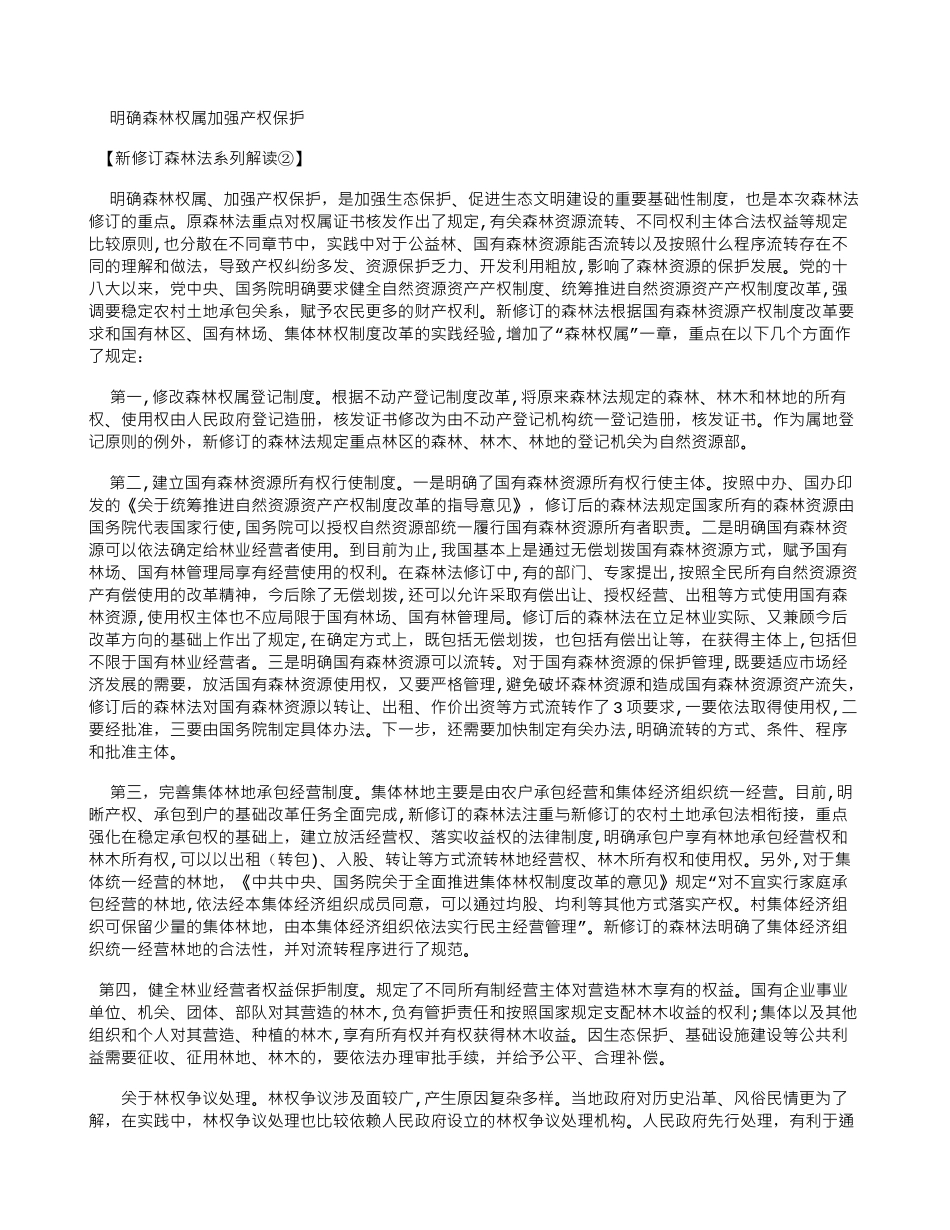 明确森林权属加强产权保护

【新修订森林法系列解读②】

明确森林权属、加强产权保护，是加强生态保护、促进生态文明建设的重要基础性制度，也是本次森林法修订的重点。原森林法重点对权属证书核发作出了规定，有关森林资源流转、不同权利主体合法权益等规定比较原则，也分散在不同章节中，实践中对于公益林、国有森林资源能否流转以及按照什么程序流转存在不同的理解和做法，导致产权纠纷多发、资源保护乏力、开发利用粗放，影响了森林资源的保护发展。党的十八大以来，党中央、国务院明确要求健全自然资源资产产权制度、统筹推进自然资源资产产权制度改革，强调要稳定农村土地承包关系，赋予农民更多的财产权利。新修订的森林法根据国有森林资源产权制度改革要求和国有林区、国有林场、集体林权制度改革的实践经验，增加了“森林权属”一章，重点在以下几个方面作了规定：

第一，修改森林权属登记制度。根据不动产登记制度改革，将原来森林法规定的森林、林木和林地的所有权、使用权由人民政府登记造册，核发证书修改为由不动产登记机构统一登记造册，核发证书。作为属地登记原则的例外，新修订的森林法规定重点林区的森林、林木、林地的登记机关为自然资源部。

第二，建立国有森林资源所有权行使制度。一是明确了国有森林资源所有权行使主体。按照中办、国办印发的《关于统筹推进自然资源资产产权制度改革的指导意见》，修订后的森林法规定国家所有的森林资源由国务院代表国家行使，国务院可以授权自然资源部统一履行国有森林资源所有者职责。二是明确国有森林资源可以依法确定给林业经营者使用。到目前为止，我国基本上是通过无偿划拨国有森林资源方式，赋予国有林场、国有林管理局享有经营使用的权利。在森林法修订中，有的部门、专家提出，按照全民所有自然资源资产有偿使用的改革精神，今后除了无偿划拨，还可以允许采取有偿出让、授权经营、出租等方式使用国有森林资源，使用权主体也不应局限于国有林场、国有林管理局。修订后的森林法在立足林业实际、又兼顾今后改革方向的基础上作出了规定，在确定方式上，既包括无偿划拨，也包括有偿出让等，在获得主体上，包括但不限于国有林业经营者。三是明确国有森林资源可以流转。对于国有森林资源的保护管理，既要适应市场经济发展的需要，放活国有森林资源使用权，又要严格管理，避免破坏森林资源和造成国有森林资源资产流失，修订后的森林法对国有森林资源以转让、出租、作价出资等方式流转作了3项要求，一要依法取得使用权，二要经批准，三要由国务院制定具体办法。下一步，还需要加快制定有关办法，明确流转的方式、条件、程序和批准主体。

第三，完善集体林地承包经营制度。集体林地主要是由农户承包经营和集体经济组织统一经营。目前，明晰产权、承包到户的基础改革任务全面完成，新修订的森林法注重与新修订的农村土地承包法相衔接，重点强化在稳定承包权的基础上，建立放活经营权、落实收益权的法律制度，明确承包户享有林地承包经营权和林木所有权，可以以出租（转包）、入股、转让等方式流转林地经营权、林木所有权和使用权。另外，对于集体统一经营的林地，《中共中央、国务院关于全面推进集体林权制度改革的意见》规定“对不宜实行家庭承包经营的林地，依法经本集体经济组织成员同意，可以通过均股、均利等其他方式落实产权。村集体经济组织可保留少量的集体林地，由本集体经济组织依法实行民主经营管理”。新修订的森林法明确了集体经济组织统一经营林地的合法性，并对流转程序进行了规范。

第四，健全林业经营者权益保护制度。规定了不同所有制经营主体对营造林木享有的权益。国有企业事业单位、机关、团体、部队对其营造的林木，负有管护责任和按照国家规定支配林木收益的权利；集体以及其他组织和个人对其营造、种植的林木，享有所有权并有权获得林木收益。因生态保护、基础设施建设等公共利益需要征收、征用林地、林木的，要依法办理审批手续，并给予公平、合理补偿。

关于林权争议处理。林权争议涉及面较广，产生原因复杂多样。当地政府对历史沿革、风俗民情更为了解，在实践中，林权争议处理也比较依赖人民政府设立的林权争议处理机构。人民政府先行处理，有利于通